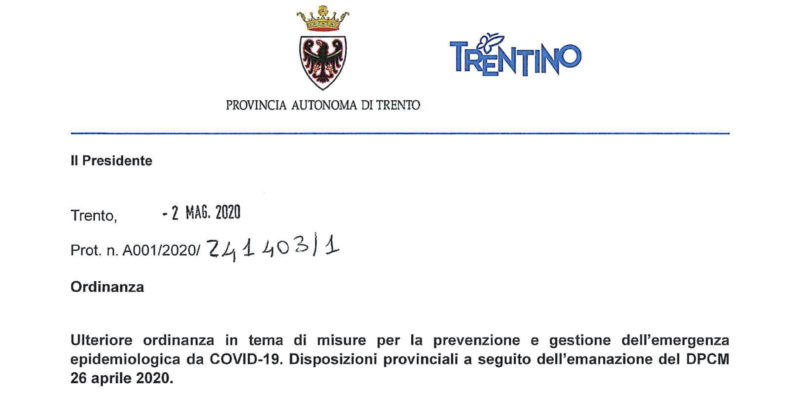 PROVINCIA AUTONOMA DI TRENTO

TRENTINO

Il Presidente

Trento, - 2 MAG. 2020

Prot. n. A001/2020/ 241403/1

Ordinanza

Ulteriore ordinanza in tema di misure per la prevenzione e gestione dell'emergenza epidemiologica da COVID-19. Disposizioni provinciali a seguito dell'emanazione del DPCM 26 aprile 2020.